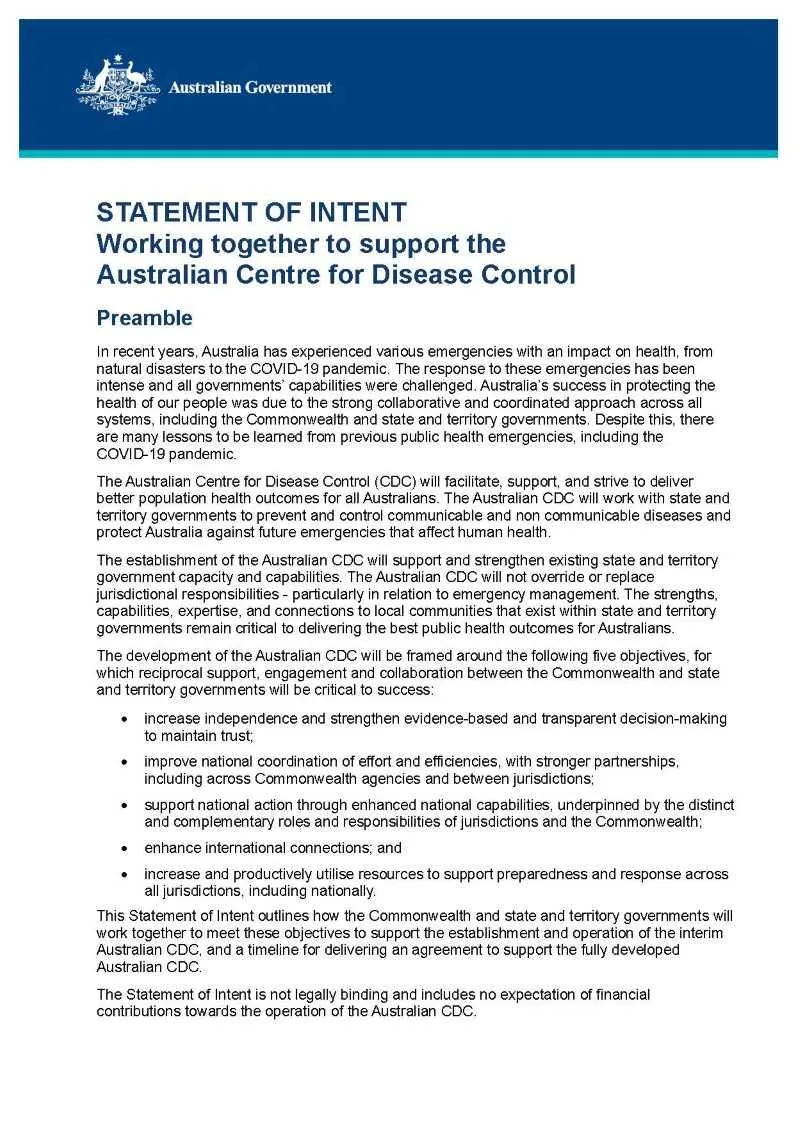 Australian Government

STATEMENT OF INTENT
Working together to support the Australian Centre for Disease Control

Preamble

In recent years, Australia has experienced various emergencies with an impact on health, from natural disasters to the COVID-19 pandemic. The response to these emergencies has been intense and all governments' capabilities were challenged. Australia's success in protecting the health of our people was due to the strong collaborative and coordinated approach across all systems, including the Commonwealth and state and territory governments. Despite this, there are many lessons to be learned from previous public health emergencies, including the COVID-19 pandemic.

The Australian Centre for Disease Control (CDC) will facilitate, support, and strive to deliver better population health outcomes for all Australians. The Australian CDC will work with state and territory governments to prevent and control communicable and non communicable diseases and protect Australia against future emergencies that affect human health.

The establishment of the Australian CDC will support and strengthen existing state and territory government capacity and capabilities. The Australian CDC will not override or replace jurisdictional responsibilities - particularly in relation to emergency management. The strengths, capabilities, expertise, and connections to local communities that exist within state and territory governments remain critical to delivering the best public health outcomes for Australians.

The development of the Australian CDC will be framed around the following five objectives, for which reciprocal support, engagement and collaboration between the Commonwealth and state and territory governments will be critical to success:

• increase independence and strengthen evidence-based and transparent decision-making to maintain trust;
• improve national coordination of effort and efficiencies, with stronger partnerships, including across Commonwealth agencies and between jurisdictions;
• support national action through enhanced national capabilities, underpinned by the distinct and complementary roles and responsibilities of jurisdictions and the Commonwealth;
• enhance international connections; and
• increase and productively utilise resources to support preparedness and response across all jurisdictions, including nationally.

This Statement of Intent outlines how the Commonwealth and state and territory governments will work together to meet these objectives to support the establishment and operation of the interim Australian CDC, and a timeline for delivering an agreement to support the fully developed Australian CDC.

The Statement of Intent is not legally binding and includes no expectation of financial contributions towards the operation of the Australian CDC.